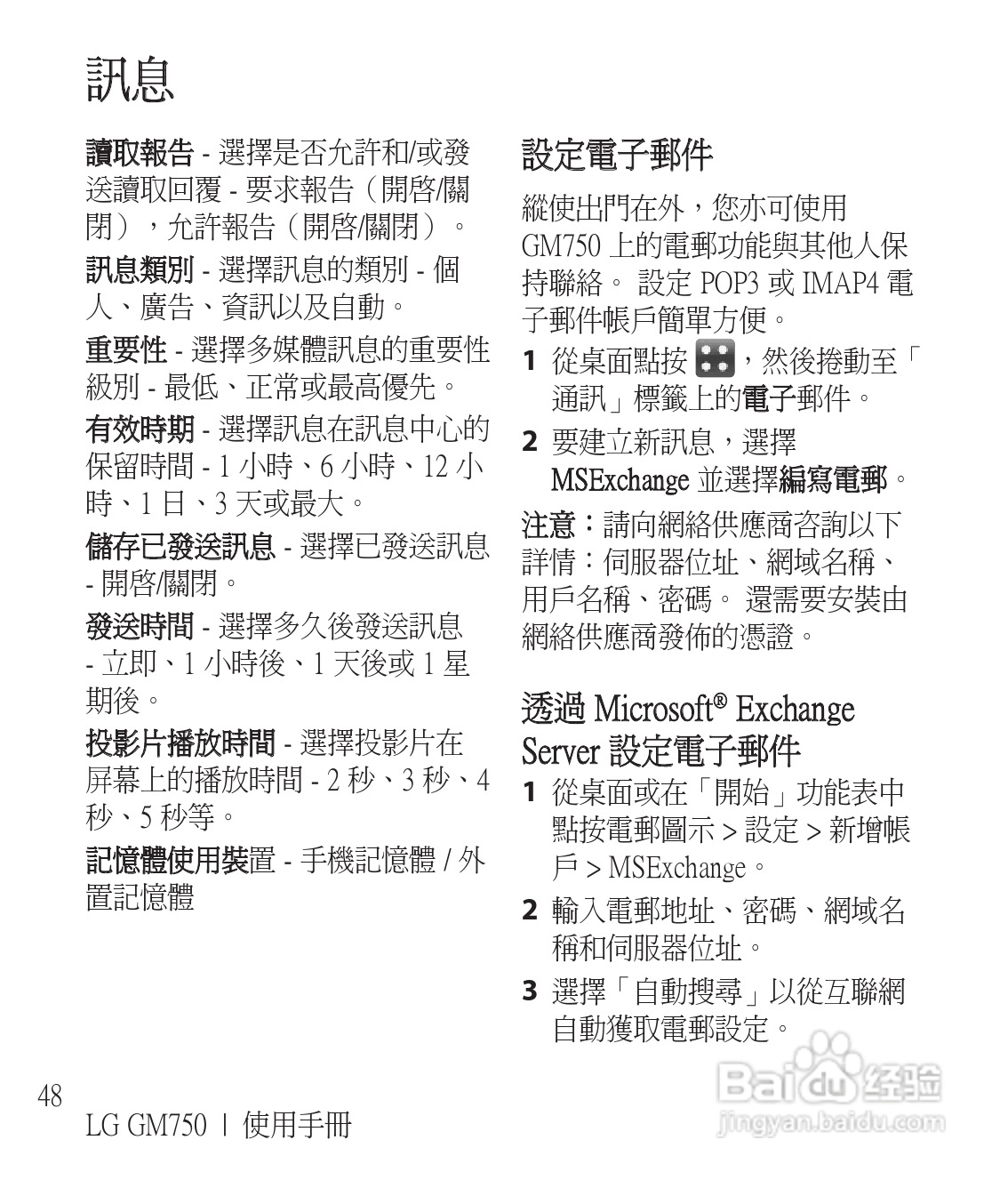 訊息

讀取報告 - 選擇是否允許和/或發送讀取回覆 - 要求報告（開啓/關閉），允許報告（開啓/關閉）。

訊息類別 - 選擇訊息的類別 - 個人、廣告、資訊以及自動。

重要性 - 選擇多媒體訊息的重要性級別 - 最低、正常或最高優先。

有效時期 - 選擇訊息在訊息中心的保留時間 - 1 小時、6 小時、12 小時、1 日、3 天或最大。

儲存已發送訊息 - 選擇已發送訊息 - 開啓/關閉。

發送時間 - 選擇多久後發送訊息 - 立即、1 小時後、1 天後或 1 星期後。

投影片播放時間 - 選擇投影片在屏幕上的播放時間 - 2 秒、3 秒、4 秒、5 秒等。

記憶體使用裝置 - 手機記憶體 / 外置記憶體

設定電子郵件

縱使出門在外，您亦可使用 GM750 上的電郵功能與其他人保持聯絡。 設定 POP3 或 IMAP4 電子郵件帳戶簡單方便。

1 從桌面點按 ，然後捲動至「通訊」標籤上的電子郵件。

2 要建立新訊息，選擇 MSExchange 並選擇編寫電郵。

注意：請向網絡供應商咨詢以下詳情：伺服器位址、網域名稱、用戶名稱、密碼。 還需要安裝由網絡供應商發佈的憑證。

透過 Microsoft® Exchange Server 設定電子郵件

1 從桌面或在「開始」功能表中點按電郵圖示 > 設定 > 新增帳戶 > MSExchange。

2 輸入電郵地址、密碼、網域名稱和伺服器位址。

3 選擇「自動搜尋」以從互聯網自動獲取電郵設定。

48
LG GM750 | 使用手冊

Baidu 经验
jingyan.baidu.com